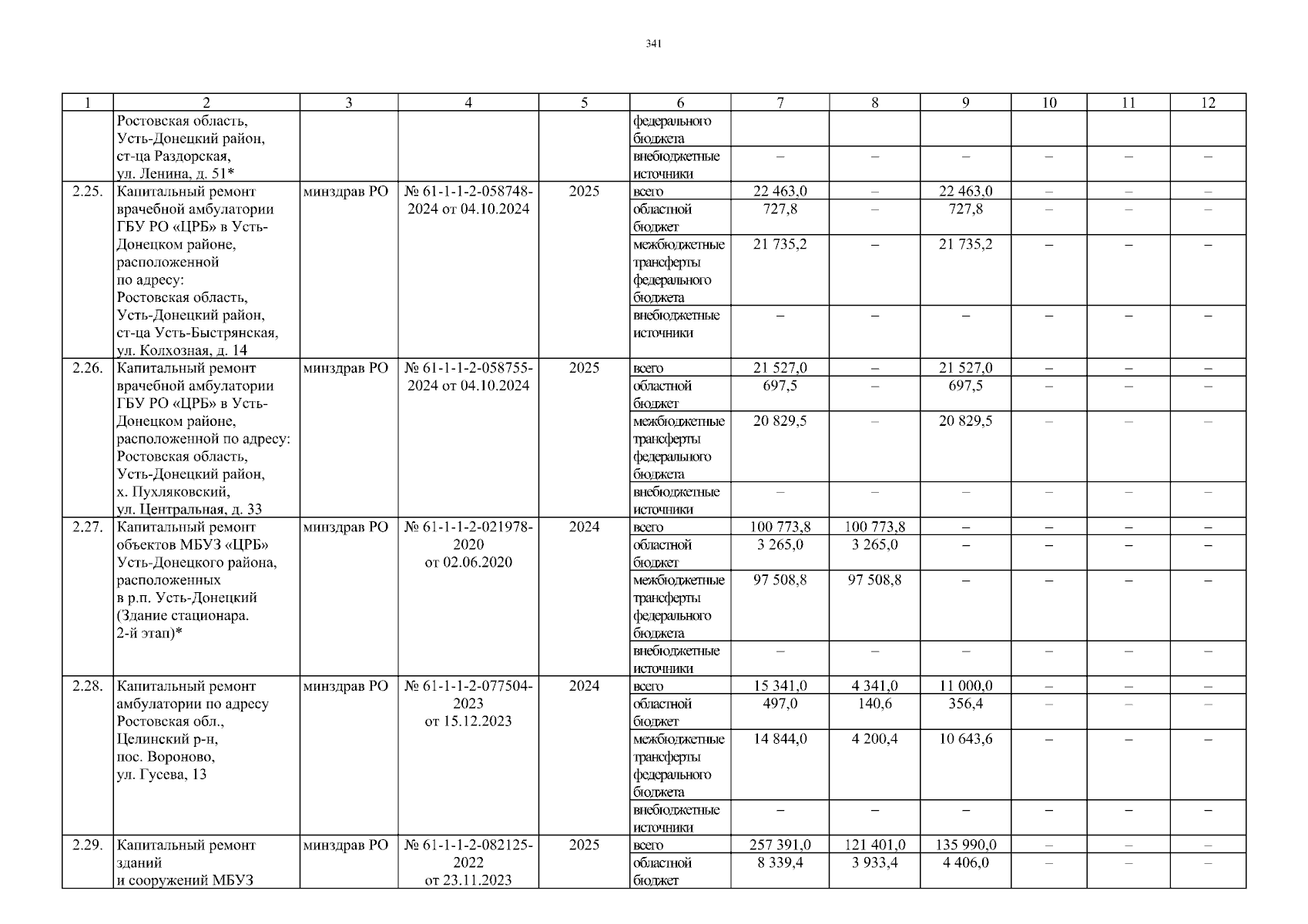 341

| 1 | 2 | 3 | 4 | 5 | 6 | 7 | 8 | 9 | 10 | 11 | 12 |
|---|---|---|---|---|---|---|---|---|---|---|---|
| | Ростовская область, Усть-Донецкий район, ст-ца Раздорская, ул. Ленина, д. 51* | | | | федерального бюджета | | | | | | |
| | | | | | внебюджетные источники | – | – | – | – | – | – |
| 2.25. | Капитальный ремонт врачебной амбулатории ГБУ РО «ЦРБ» в Усть-Донецком районе, расположенной по адресу: Ростовская область, Усть-Донецкий район, ст-ца Усть-Быстрянская, ул. Колхозная, д. 14 | минздрав РО | № 61-1-1-2-058748-2024 от 04.10.2024 | 2025 | всего | 22 463,0 | – | 22 463,0 | – | – | – |
| | | | | | областной бюджет | 727,8 | – | 727,8 | – | – | – |
| | | | | | межбюджетные трансферты федерального бюджета | 21 735,2 | – | 21 735,2 | – | – | – |
| | | | | | внебюджетные источники | – | – | – | – | – | – |
| 2.26. | Капитальный ремонт врачебной амбулатории ГБУ РО «ЦРБ» в Усть-Донецком районе, расположенной по адресу: Ростовская область, Усть-Донецкий район, х. Пухляковский, ул. Центральная, д. 33 | минздрав РО | № 61-1-1-2-058755-2024 от 04.10.2024 | 2025 | всего | 21 527,0 | – | 21 527,0 | – | – | – |
| | | | | | областной бюджет | 697,5 | – | 697,5 | – | – | – |
| | | | | | межбюджетные трансферты федерального бюджета | 20 829,5 | – | 20 829,5 | – | – | – |
| | | | | | внебюджетные источники | – | – | – | – | – | – |
| 2.27. | Капитальный ремонт объектов МБУЗ «ЦРБ» Усть-Донецкого района, расположенных в р.п. Усть-Донецкий (Здание стационара. 2-й этап)* | минздрав РО | № 61-1-1-2-021978-2020 от 02.06.2020 | 2024 | всего | 100 773,8 | 100 773,8 | – | – | – | – |
| | | | | | областной бюджет | 3 265,0 | 3 265,0 | – | – | – | – |
| | | | | | межбюджетные трансферты федерального бюджета | 97 508,8 | 97 508,8 | – | – | – | – |
| | | | | | внебюджетные источники | – | – | – | – | – | – |
| 2.28. | Капитальный ремонт амбулатории по адресу Ростовская обл., Целинский р-н, пос. Вороново, ул. Гусева, 13 | минздрав РО | № 61-1-1-2-077504-2023 от 15.12.2023 | 2024 | всего | 15 341,0 | 4 341,0 | 11 000,0 | – | – | – |
| | | | | | областной бюджет | 497,0 | 140,6 | 356,4 | – | – | – |
| | | | | | межбюджетные трансферты федерального бюджета | 14 844,0 | 4 200,4 | 10 643,6 | – | – | – |
| | | | | | внебюджетные источники | – | – | – | – | – | – |
| 2.29. | Капитальный ремонт зданий и сооружений МБУЗ | минздрав РО | № 61-1-1-2-082125-2022 от 23.11.2023 | 2025 | всего | 257 391,0 | 121 401,0 | 135 990,0 | – | – | – |
| | | | | | областной бюджет | 8 339,4 | 3 933,4 | 4 406,0 | – | – | – |